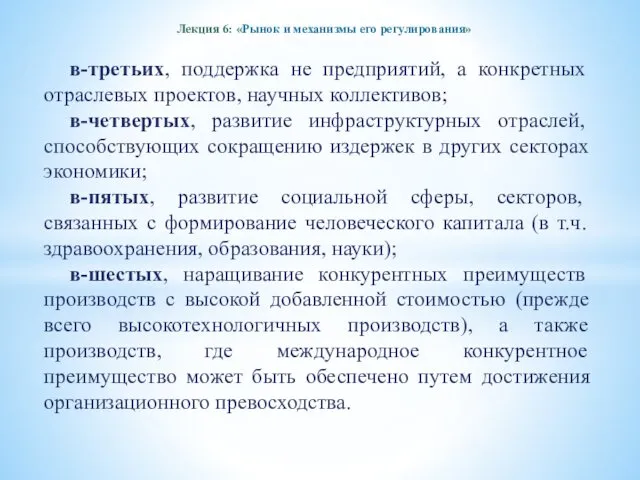 Лекция 6: «Рынок и механизмы его регулирования»

в-третьих, поддержка не предприятий, а конкретных отраслевых проектов, научных коллективов;

в-четвертых, развитие инфраструктурных отраслей, способствующих сокращению издержек в других секторах экономики;

в-пятых, развитие социальной сферы, секторов, связанных с формирование человеческого капитала (в т.ч. здравоохранения, образования, науки);

в-шестых, наращивание конкурентных преимуществ производств с высокой добавленной стоимостью (прежде всего высокотехнологичных производств), а также производств, где международное конкурентное преимущество может быть обеспечено путем достижения организационного превосходства.